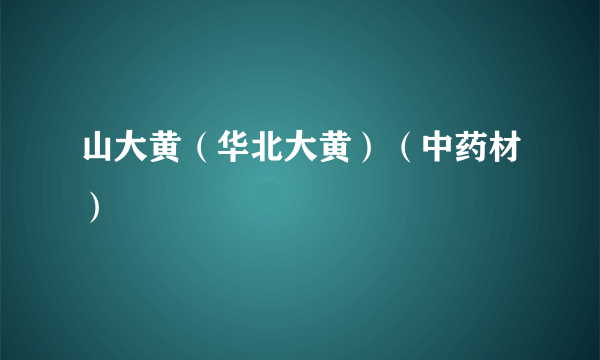 山大黄（华北大黄）（中药材）